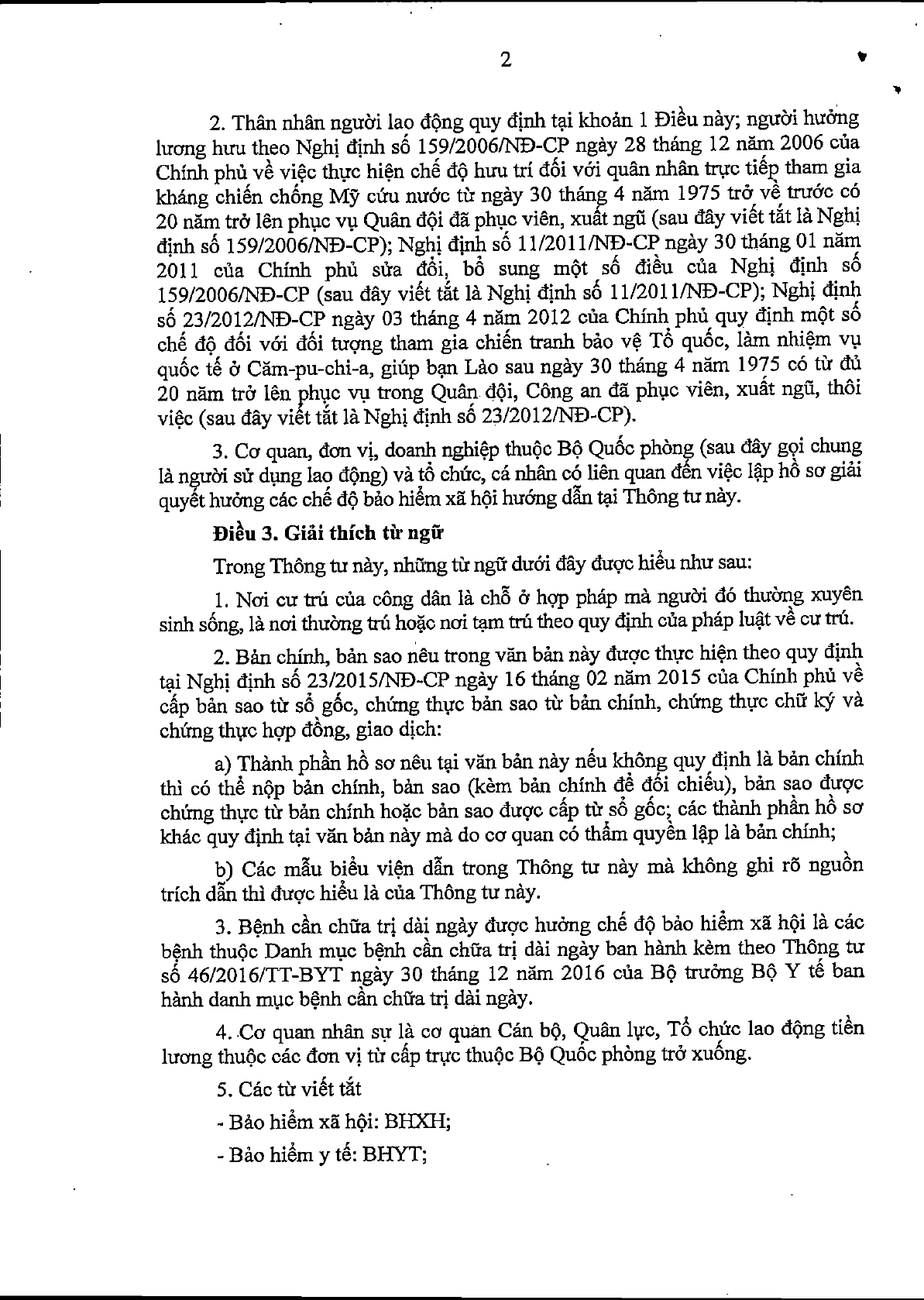 2

2. Thân nhân người lao động quy định tại khoản 1 Điều này; người hưởng lương hưu theo Nghị định số 159/2006/NĐ-CP ngày 28 tháng 12 năm 2006 của Chính phủ về việc thực hiện chế độ hưu trí đối với quân nhân trực tiếp tham gia kháng chiến chống Mỹ cứu nước từ ngày 30 tháng 4 năm 1975 trở về trước có 20 năm trở lên phục vụ Quân đội đã phục viên, xuất ngũ (sau đây viết tắt là Nghị định số 159/2006/NĐ-CP); Nghị định số 11/2011/NĐ-CP ngày 30 tháng 01 năm 2011 của Chính phủ sửa đổi, bổ sung một số điều của Nghị định số 159/2006/NĐ-CP (sau đây viết tắt là Nghị định số 11/2011/NĐ-CP); Nghị định số 23/2012/NĐ-CP ngày 03 tháng 4 năm 2012 của Chính phủ quy định một số chế độ đối với đối tượng tham gia chiến tranh bảo vệ Tổ quốc, làm nhiệm vụ quốc tế ở Căm-pu-chi-a, giúp bạn Lào sau ngày 30 tháng 4 năm 1975 có từ đủ 20 năm trở lên phục vụ trong Quân đội, Công an đã phục viên, xuất ngũ, thôi việc (sau đây viết tắt là Nghị định số 23/2012/NĐ-CP).

3. Cơ quan, đơn vị, doanh nghiệp thuộc Bộ Quốc phòng (sau đây gọi chung là người sử dụng lao động) và tổ chức, cá nhân có liên quan đến việc lập hồ sơ giải quyết hưởng các chế độ bảo hiểm xã hội hướng dẫn tại Thông tư này.

Điều 3. Giải thích từ ngữ

Trong Thông tư này, những từ ngữ dưới đây được hiểu như sau:

1. Nơi cư trú của công dân là chỗ ở hợp pháp mà người đó thường xuyên sinh sống, là nơi thường trú hoặc nơi tạm trú theo quy định của pháp luật về cư trú.

2. Bản chính, bản sao nêu trong văn bản này được thực hiện theo quy định tại Nghị định số 23/2015/NĐ-CP ngày 16 tháng 02 năm 2015 của Chính phủ về cấp bản sao từ sổ gốc, chứng thực bản sao từ bản chính, chứng thực chữ ký và chứng thực hợp đồng, giao dịch:

a) Thành phần hồ sơ nêu tại văn bản này nếu không quy định là bản chính thì có thể nộp bản chính, bản sao (kèm bản chính để đối chiếu), bản sao được chứng thực từ bản chính hoặc bản sao được cấp từ sổ gốc; các thành phần hồ sơ khác quy định tại văn bản này mà do cơ quan có thẩm quyền lập là bản chính;

b) Các mẫu biểu viện dẫn trong Thông tư này mà không ghi rõ nguồn trích dẫn thì được hiểu là của Thông tư này.

3. Bệnh cần chữa trị dài ngày được hưởng chế độ bảo hiểm xã hội là các bệnh thuộc Danh mục bệnh cần chữa trị dài ngày ban hành kèm theo Thông tư số 46/2016/TT-BYT ngày 30 tháng 12 năm 2016 của Bộ trưởng Bộ Y tế ban hành danh mục bệnh cần chữa trị dài ngày.

4. Cơ quan nhân sự là cơ quan Cán bộ, Quân lực, Tổ chức lao động tiền lương thuộc các đơn vị từ cấp trực thuộc Bộ Quốc phòng trở xuống.

5. Các từ viết tắt

- Bảo hiểm xã hội: BHXH;

- Bảo hiểm y tế: BHYT;